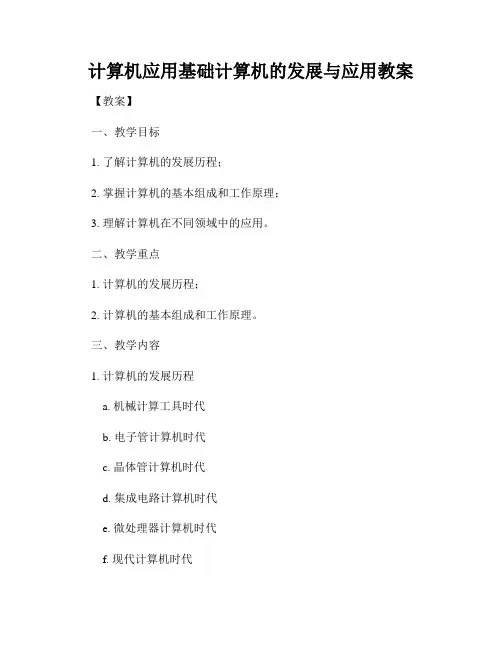 计算机应用基础计算机的发展与应用教案

【教案】

一、教学目标

1. 了解计算机的发展历程；

2. 掌握计算机的基本组成和工作原理；

3. 理解计算机在不同领域中的应用。

二、教学重点

1. 计算机的发展历程；

2. 计算机的基本组成和工作原理。

三、教学内容

1. 计算机的发展历程

a. 机械计算工具时代

b. 电子管计算机时代

c. 晶体管计算机时代

d. 集成电路计算机时代

e. 微处理器计算机时代

f. 现代计算机时代